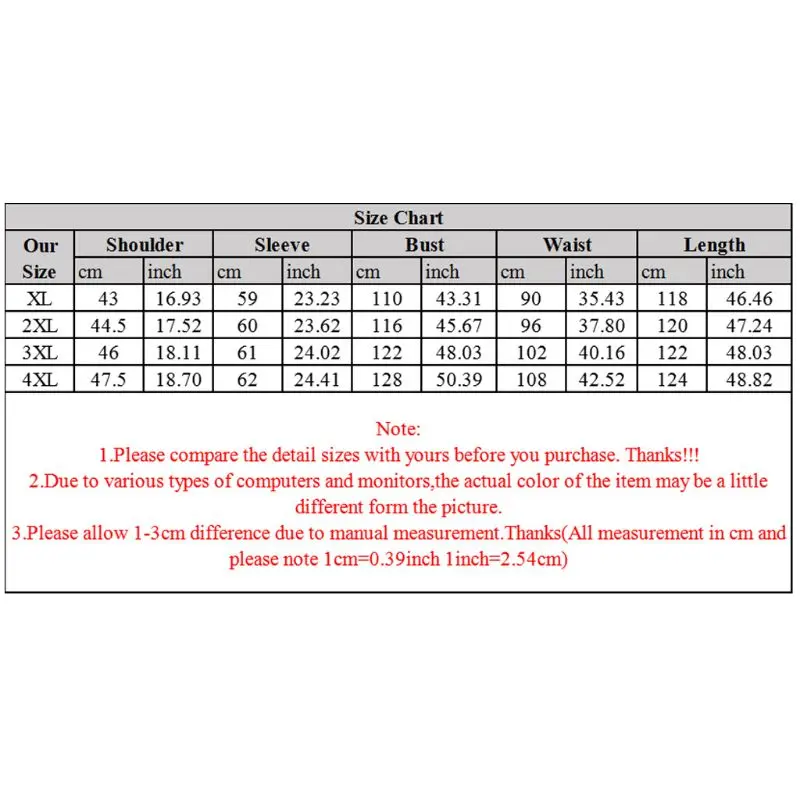 Size Chart

| Our Size | Shoulder cm | Shoulder inch | Sleeve cm | Sleeve inch | Bust cm | Bust inch | Waist cm | Waist inch | Length cm | Length inch |
|---|---|---|---|---|---|---|---|---|---|---|
| XL | 43 | 16.93 | 59 | 23.23 | 110 | 43.31 | 90 | 35.43 | 118 | 46.46 |
| 2XL | 44.5 | 17.52 | 60 | 23.62 | 116 | 45.67 | 96 | 37.80 | 120 | 47.24 |
| 3XL | 46 | 18.11 | 61 | 24.02 | 122 | 48.03 | 102 | 40.16 | 122 | 48.03 |
| 4XL | 47.5 | 18.70 | 62 | 24.41 | 128 | 50.39 | 108 | 42.52 | 124 | 48.82 |

Note:
1.Please compare the detail sizes with yours before you purchase. Thanks!!!
2.Due to various types of computers and monitors,the actual color of the item may be a little different form the picture.
3.Please allow 1-3cm difference due to manual measurement.Thanks(All measurement in cm and please note 1cm=0.39inch 1inch=2.54cm)